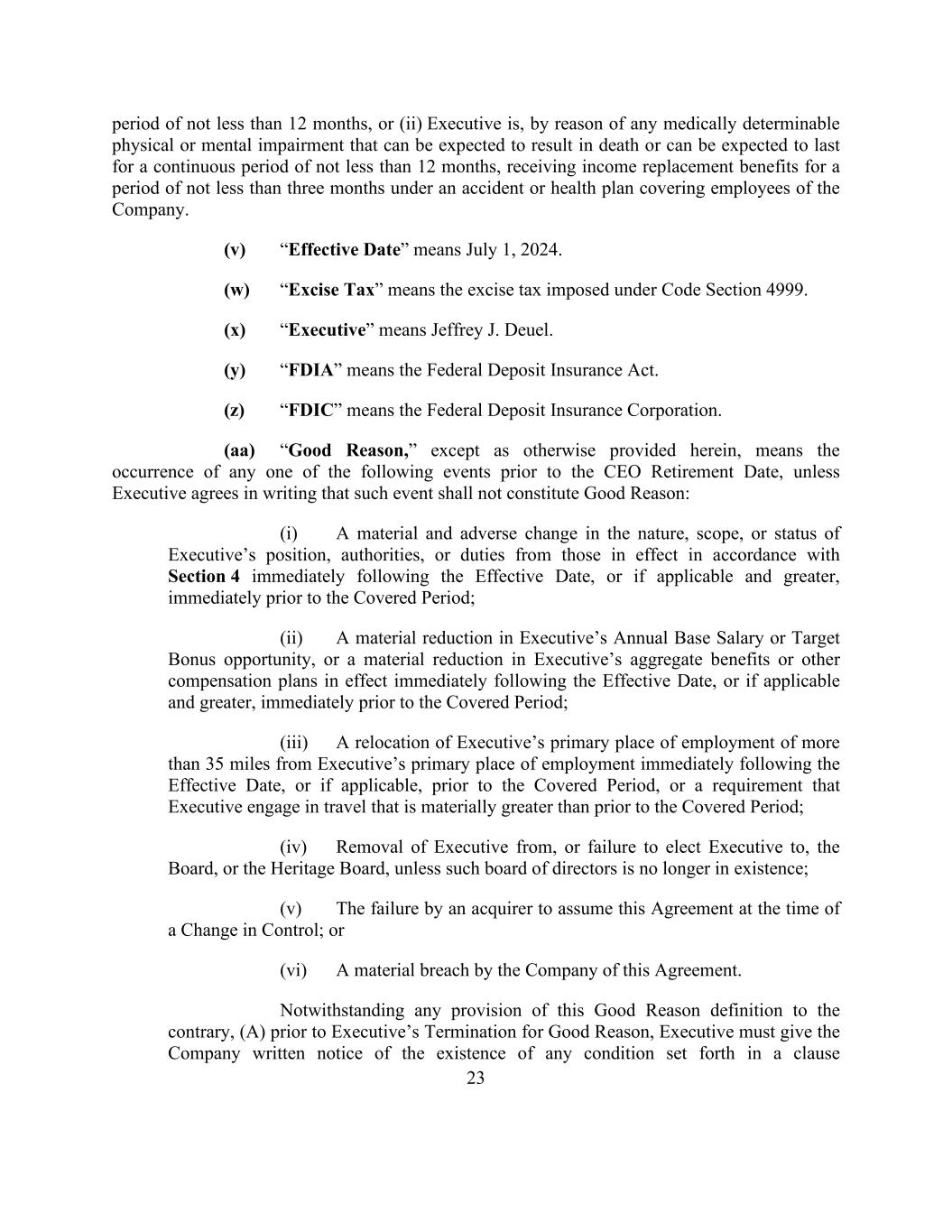 period of not less than 12 months, or (ii) Executive is, by reason of any medically determinable physical or mental impairment that can be expected to result in death or can be expected to last for a continuous period of not less than 12 months, receiving income replacement benefits for a period of not less than three months under an accident or health plan covering employees of the Company.

(v) “Effective Date” means July 1, 2024.

(w) “Excise Tax” means the excise tax imposed under Code Section 4999.

(x) “Executive” means Jeffrey J. Deuel.

(y) “FDIA” means the Federal Deposit Insurance Act.

(z) “FDIC” means the Federal Deposit Insurance Corporation.

(aa) “Good Reason,” except as otherwise provided herein, means the occurrence of any one of the following events prior to the CEO Retirement Date, unless Executive agrees in writing that such event shall not constitute Good Reason:

(i) A material and adverse change in the nature, scope, or status of Executive’s position, authorities, or duties from those in effect in accordance with Section 4 immediately following the Effective Date, or if applicable and greater, immediately prior to the Covered Period;

(ii) A material reduction in Executive’s Annual Base Salary or Target Bonus opportunity, or a material reduction in Executive’s aggregate benefits or other compensation plans in effect immediately following the Effective Date, or if applicable and greater, immediately prior to the Covered Period;

(iii) A relocation of Executive’s primary place of employment of more than 35 miles from Executive’s primary place of employment immediately following the Effective Date, or if applicable, prior to the Covered Period, or a requirement that Executive engage in travel that is materially greater than prior to the Covered Period;

(iv) Removal of Executive from, or failure to elect Executive to, the Board, or the Heritage Board, unless such board of directors is no longer in existence;

(v) The failure by an acquirer to assume this Agreement at the time of a Change in Control; or

(vi) A material breach by the Company of this Agreement.

Notwithstanding any provision of this Good Reason definition to the contrary, (A) prior to Executive’s Termination for Good Reason, Executive must give the Company written notice of the existence of any condition set forth in a clause

23